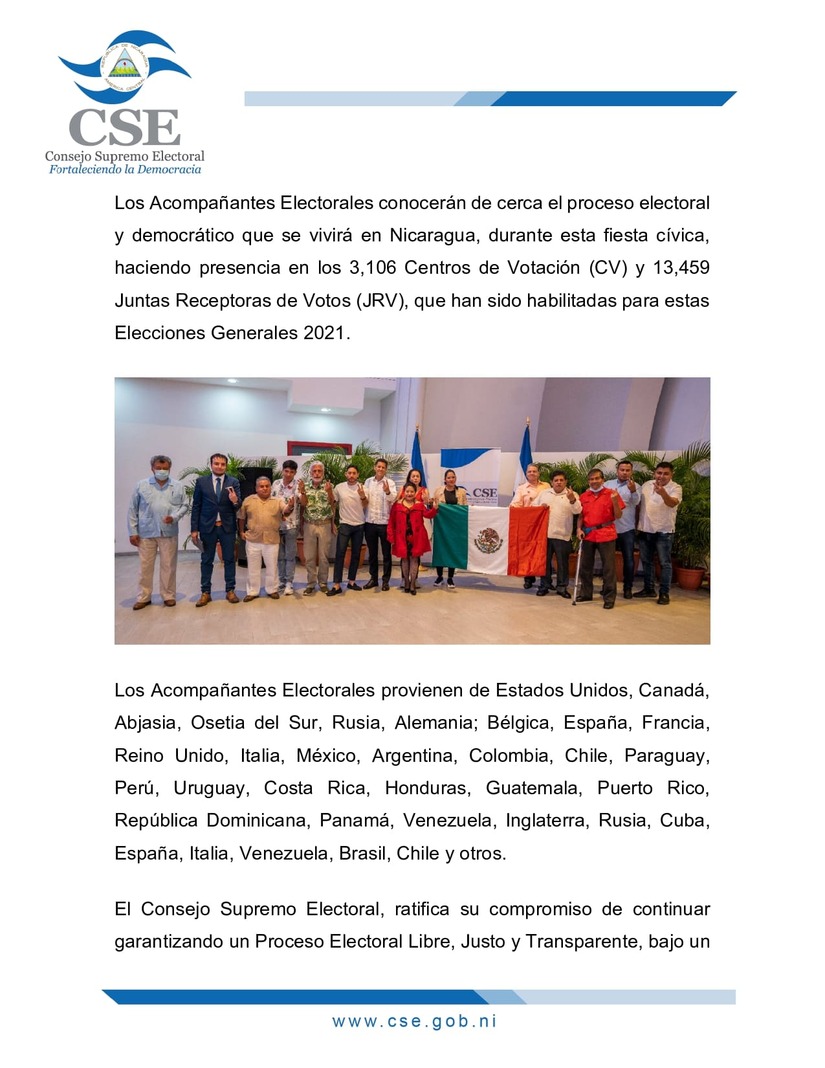 CSE
Consejo Supremo Electoral
Fortaleciendo la Democracia

Los Acompañantes Electorales conocerán de cerca el proceso electoral y democrático que se vivirá en Nicaragua, durante esta fiesta cívica, haciendo presencia en los 3,106 Centros de Votación (CV) y 13,459 Juntas Receptoras de Votos (JRV), que han sido habilitadas para estas Elecciones Generales 2021.

Los Acompañantes Electorales provienen de Estados Unidos, Canadá, Abjasia, Osetia del Sur, Rusia, Alemania; Bélgica, España, Francia, Reino Unido, Italia, México, Argentina, Colombia, Chile, Paraguay, Perú, Uruguay, Costa Rica, Honduras, Guatemala, Puerto Rico, República Dominicana, Panamá, Venezuela, Inglaterra, Rusia, Cuba, España, Italia, Venezuela, Brasil, Chile y otros.

El Consejo Supremo Electoral, ratifica su compromiso de continuar garantizando un Proceso Electoral Libre, Justo y Transparente, bajo un

www.cse.gob.ni